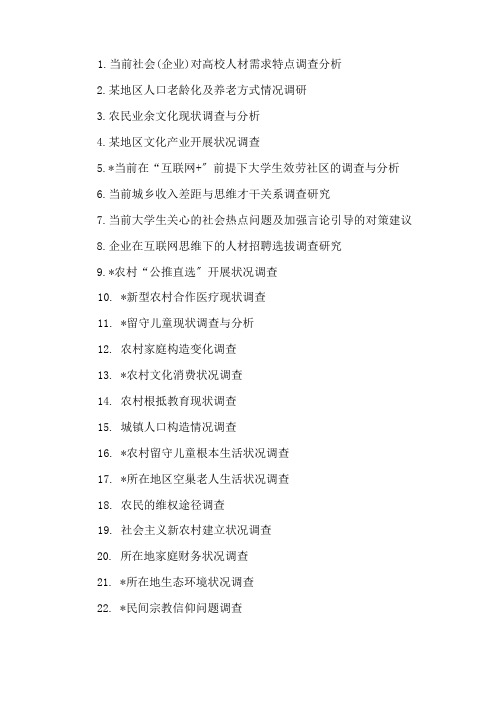 1. 当前社会(企业)对高校人材需求特点调查分析

2. 某地区人口老龄化及养老方式情况调研

3. 农民业余文化现状调查与分析

4. 某地区文化产业开展状况调查

5. *当前在“互联网+”前提下大学生效劳社区的调查与分析

6. 当前城乡收入差距与思维才干关系调查研究

7. 当前大学生关心的社会热点问题及加强言论引导的对策建议

8. 企业在互联网思维下的人材招聘选拔调查研究

9. *农村“公推直选”开展状况调查

10. *新型农村合作医疗现状调查

11. *留守儿童现状调查与分析

12. 农村家庭构造变化调查

13. *农村文化消费状况调查

14. 农村根抵教育现状调查

15. 城镇人口构造情况调查

16. *农村留守儿童根本生活状况调查

17. *所在地区空巢老人生活状况调查

18. 农民的维权途径调查

19. 社会主义新农村建立状况调查

20. 所在地家庭财务状况调查

21. *所在地生态环境状况调查

22. *民间宗教信仰问题调查